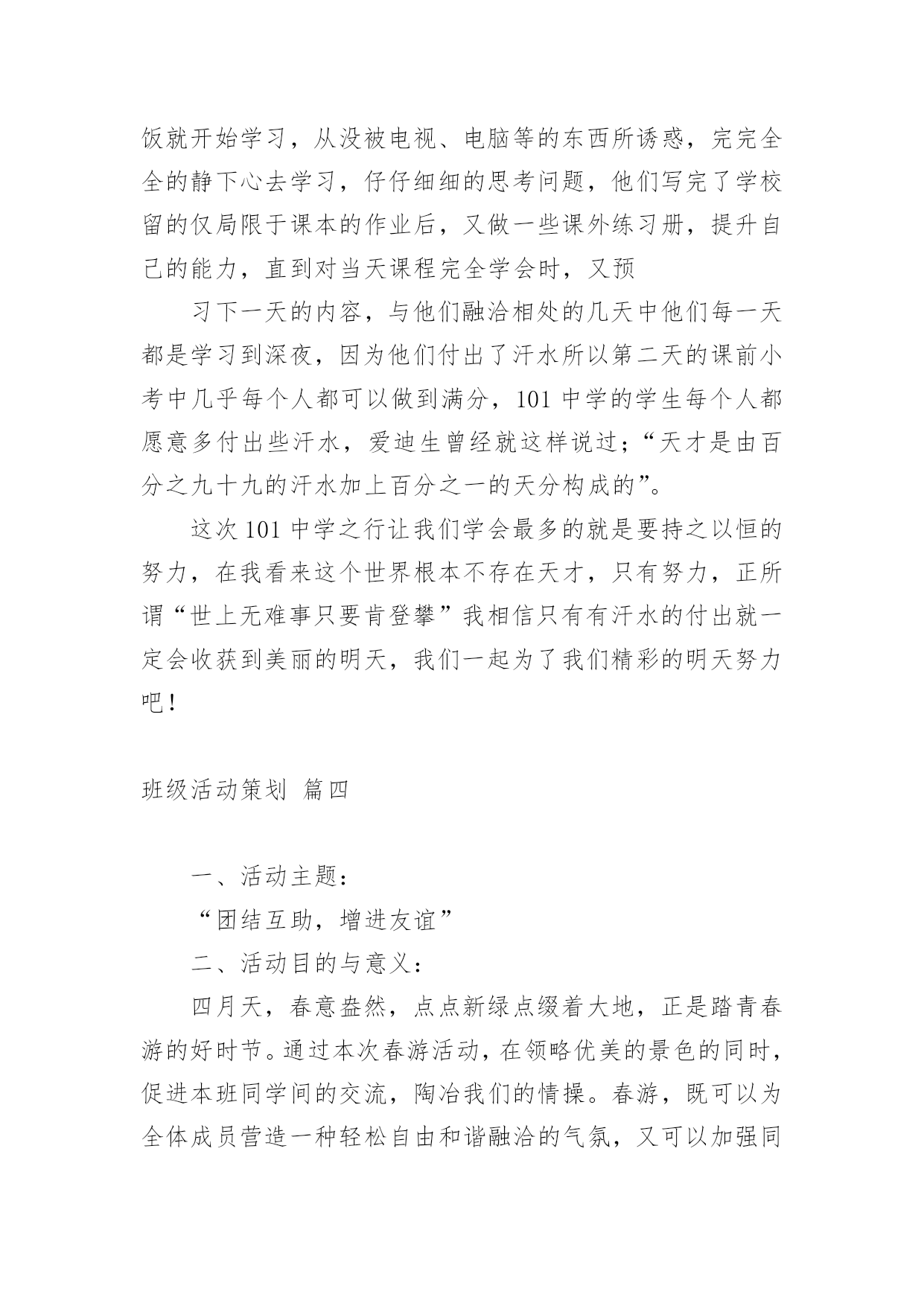 饭就开始学习，从没被电视、电脑等的东西所诱惑，完完全全的静下心去学习，仔仔细细的思考问题，他们写完了学校留的仅局限于课本的作业后，又做一些课外练习册，提升自己的能力，直到对当天课程完全学会时，又预

习下一天的内容，与他们融洽相处的几天中他们每一天都是学习到深夜，因为他们付出了汗水所以第二天的课前小考中几乎每个人都可以做到满分，101 中学的学生每个人都愿意多付出些汗水，爱迪生曾经就这样说过；“天才是由百分之九十九的汗水加上百分之一的天分构成的”。

这次 101 中学之行让我们学会最多的就是要持之以恒的努力，在我看来这个世界根本不存在天才，只有努力，正所谓“世上无难事只要肯登攀”我相信只有有汗水的付出就一定会收获到美丽的明天，我们一起为了我们精彩的明天努力吧！

班级活动策划 篇四

一、活动主题：

“团结互助，增进友谊”

二、活动目的与意义：

四月天，春意盎然，点点新绿点缀着大地，正是踏青春游的好时节。通过本次春游活动，在领略优美的景色的同时，促进本班同学间的交流，陶冶我们的情操。春游，既可以为全体成员营造一种轻松自由和谐融洽的气氛，又可以加强同